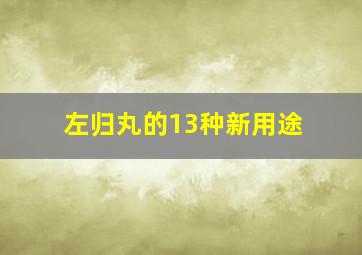 左归丸的13种新用途